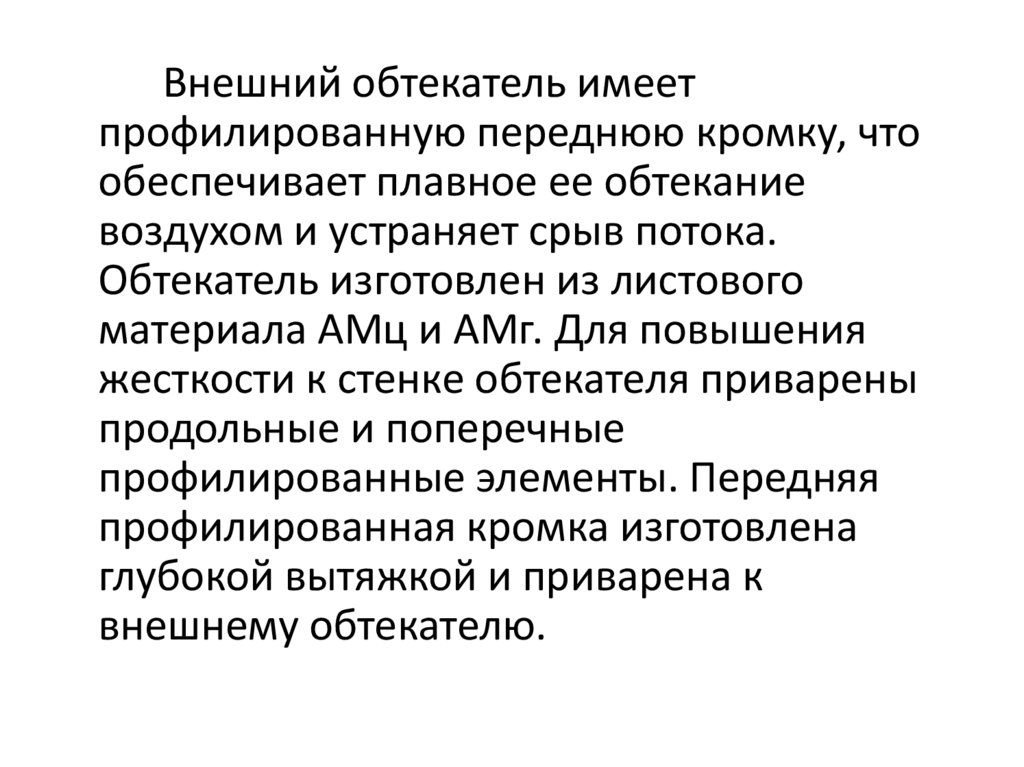 Внешний обтекатель имеет профилированную переднюю кромку, что обеспечивает плавное ее обтекание воздухом и устраняет срыв потока. Обтекатель изготовлен из листового материала АМц и АМг. Для повышения жесткости к стенке обтекателя приварены продольные и поперечные профилированные элементы. Передняя профилированная кромка изготовлена глубокой вытяжкой и приварена к внешнему обтекателю.